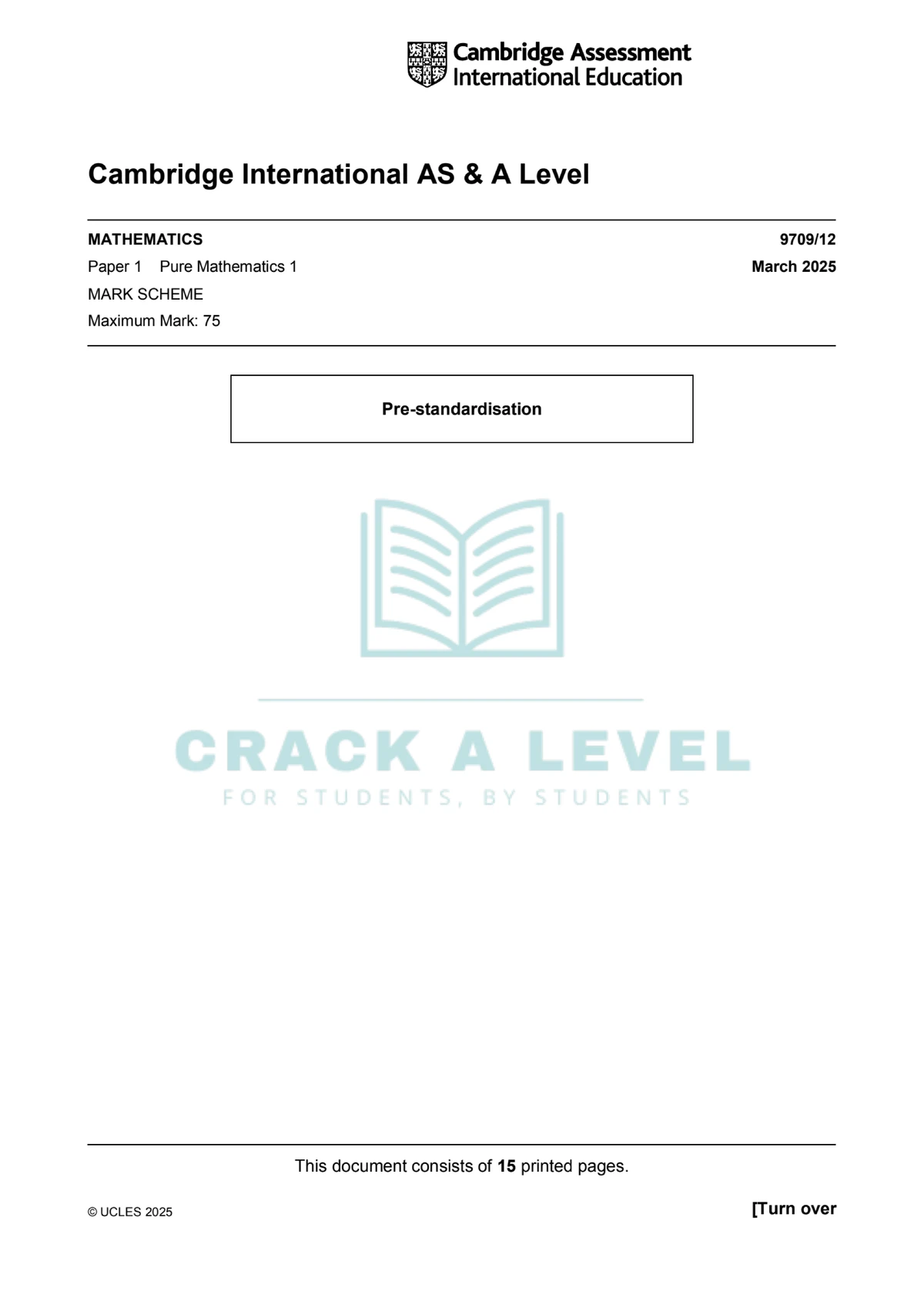 Cambridge Assessment International Education

Cambridge International AS & A Level

MATHEMATICS
9709/12

Paper 1 Pure Mathematics 1
March 2025

MARK SCHEME

Maximum Mark: 75

Pre-standardisation

CRACK A LEVEL
FOR STUDENTS, BY STUDENTS

This document consists of 15 printed pages.

© UCLES 2025
[Turn over